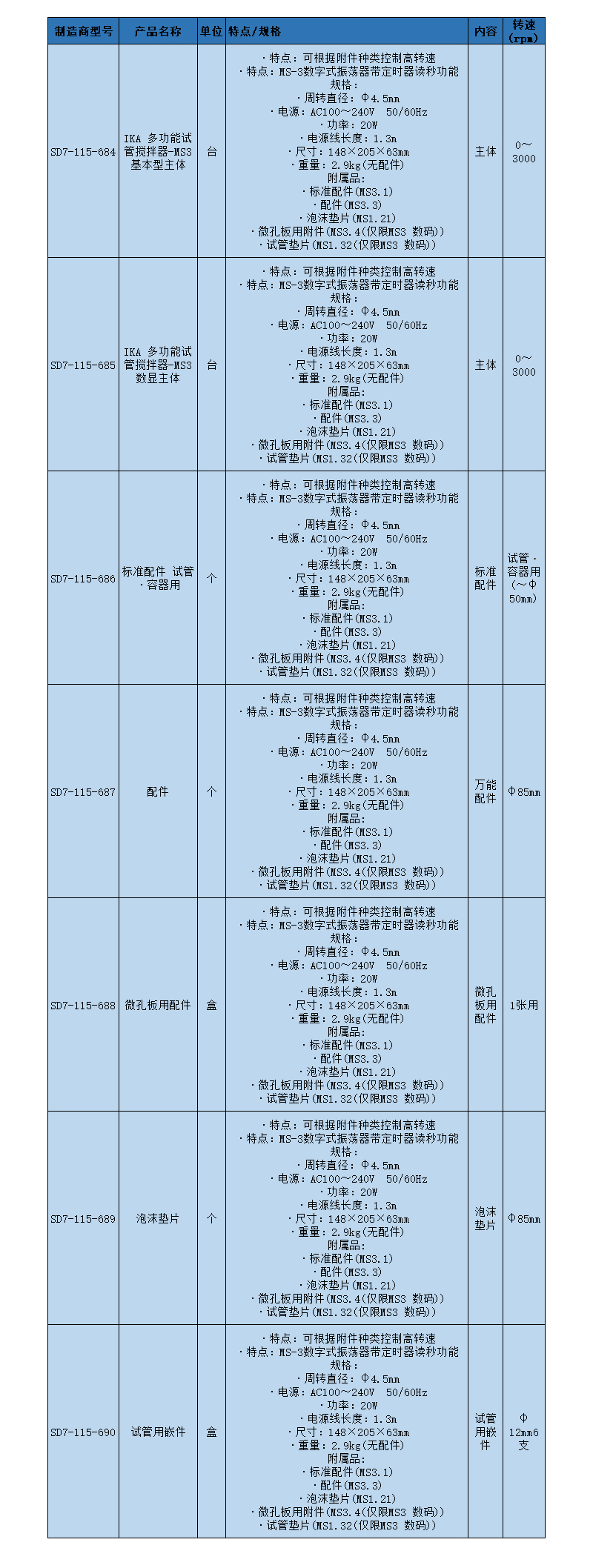 | 制造商型号 | 产品名称 | 单位 | 特点/规格 | 内容 | 转速（rpm） |
|---|---|---|---|---|---|
| SD7-115-684 | IKA 多功能试管搅拌器-MS3 基本型主体 | 台 | ・特点：可根据附件种类控制高转速 ・特点：MS-3数字式振荡器带定时器读秒功能 规格： ・周转直径：Φ4.5mm ・电源：AC100～240V 50/60Hz ・功率：20W ・电源线长度：1.3m ・尺寸：148×205×63mm ・重量：2.9kg(无配件) 附属品： ・标准配件(MS3.1) ・配件(MS3.3) ・泡沫垫片(MS1.21) ・微孔板用附件(MS3.4(仅限MS3 数码)) ・试管垫片(MS1.32(仅限MS3 数码)) | 主体 | 0～3000 |
| SD7-115-685 | IKA 多功能试管搅拌器-MS3 数显主体 | 台 | ・特点：可根据附件种类控制高转速 ・特点：MS-3数字式振荡器带定时器读秒功能 规格： ・周转直径：Φ4.5mm ・电源：AC100～240V 50/60Hz ・功率：20W ・电源线长度：1.3m ・尺寸：148×205×63mm ・重量：2.9kg(无配件) 附属品： ・标准配件(MS3.1) ・配件(MS3.3) ・泡沫垫片(MS1.21) ・微孔板用附件(MS3.4(仅限MS3 数码)) ・试管垫片(MS1.32(仅限MS3 数码)) | 主体 | 0～3000 |
| SD7-115-686 | 标准配件 试管・容器用 | 个 | ・特点：可根据附件种类控制高转速 ・特点：MS-3数字式振荡器带定时器读秒功能 规格： ・周转直径：Φ4.5mm ・电源：AC100～240V 50/60Hz ・功率：20W ・电源线长度：1.3m ・尺寸：148×205×63mm ・重量：2.9kg(无配件) 附属品： ・标准配件(MS3.1) ・配件(MS3.3) ・泡沫垫片(MS1.21) ・微孔板用附件(MS3.4(仅限MS3 数码)) ・试管垫片(MS1.32(仅限MS3 数码)) | 标准配件 | 试管・容器用(～Φ50mm) |
| SD7-115-687 | 配件 | 个 | ・特点：可根据附件种类控制高转速 ・特点：MS-3数字式振荡器带定时器读秒功能 规格： ・周转直径：Φ4.5mm ・电源：AC100～240V 50/60Hz ・功率：20W ・电源线长度：1.3m ・尺寸：148×205×63mm ・重量：2.9kg(无配件) 附属品： ・标准配件(MS3.1) ・配件(MS3.3) ・泡沫垫片(MS1.21) ・微孔板用附件(MS3.4(仅限MS3 数码)) ・试管垫片(MS1.32(仅限MS3 数码)) | 万能配件 | Φ85mm |
| SD7-115-688 | 微孔板用配件 | 盒 | ・特点：可根据附件种类控制高转速 ・特点：MS-3数字式振荡器带定时器读秒功能 规格： ・周转直径：Φ4.5mm ・电源：AC100～240V 50/60Hz ・功率：20W ・电源线长度：1.3m ・尺寸：148×205×63mm ・重量：2.9kg(无配件) 附属品： ・标准配件(MS3.1) ・配件(MS3.3) ・泡沫垫片(MS1.21) ・微孔板用附件(MS3.4(仅限MS3 数码)) ・试管垫片(MS1.32(仅限MS3 数码)) | 微孔板用配件 | 1张用 |
| SD7-115-689 | 泡沫垫片 | 个 | ・特点：可根据附件种类控制高转速 ・特点：MS-3数字式振荡器带定时器读秒功能 规格： ・周转直径：Φ4.5mm ・电源：AC100～240V 50/60Hz ・功率：20W ・电源线长度：1.3m ・尺寸：148×205×63mm ・重量：2.9kg(无配件) 附属品： ・标准配件(MS3.1) ・配件(MS3.3) ・泡沫垫片(MS1.21) ・微孔板用附件(MS3.4(仅限MS3 数码)) ・试管垫片(MS1.32(仅限MS3 数码)) | 泡沫垫片 | Φ85mm |
| SD7-115-690 | 试管用嵌件 | 盒 | ・特点：可根据附件种类控制高转速 ・特点：MS-3数字式振荡器带定时器读秒功能 规格： ・周转直径：Φ4.5mm ・电源：AC100～240V 50/60Hz ・功率：20W ・电源线长度：1.3m ・尺寸：148×205×63mm ・重量：2.9kg(无配件) 附属品： ・标准配件(MS3.1) ・配件(MS3.3) ・泡沫垫片(MS1.21) ・微孔板用附件(MS3.4(仅限MS3 数码)) ・试管垫片(MS1.32(仅限MS3 数码)) | 试管用嵌件 | Φ12mm6支 |